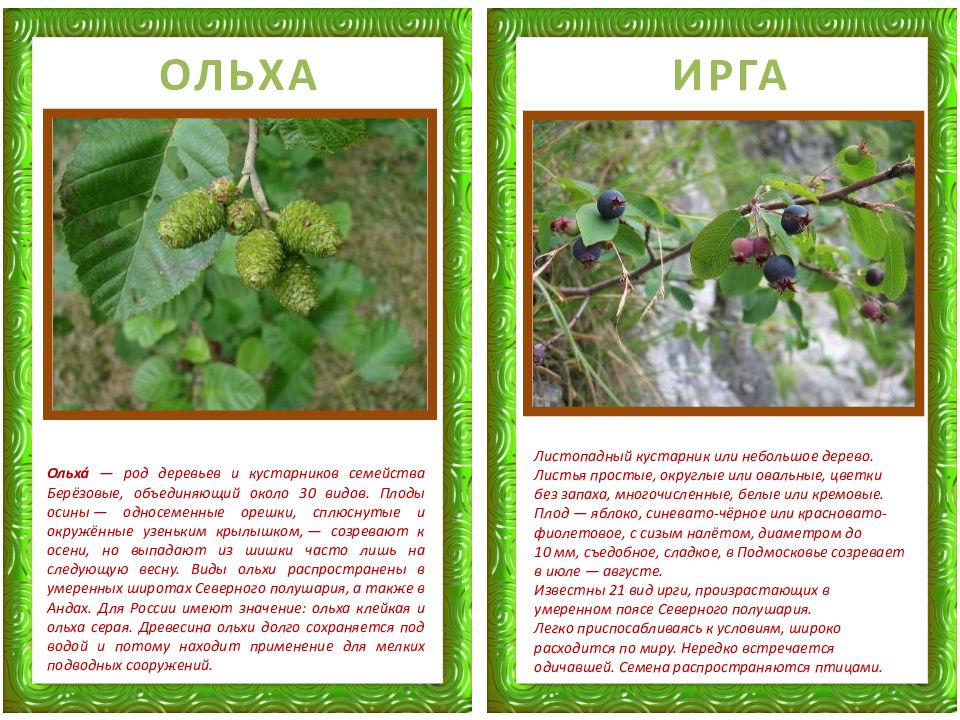 ОЛЬХА

Ольха́ — род деревьев и кустарников семейства Берёзовые, объединяющий около 30 видов. Плоды осины — односеменные орешки, сплюснутые и окружённые узеньким крылышком, — созревают к осени, но выпадают из шишки часто лишь на следующую весну. Виды ольхи распространены в умеренных широтах Северного полушария, а также в Андах. Для России имеют значение: ольха клейкая и ольха серая. Древесина ольхи долго сохраняется под водой и потому находит применение для мелких подводных сооружений.

ИРГА

Листопадный кустарник или небольшое дерево. Листья простые, округлые или овальные, цветки без запаха, многочисленные, белые или кремовые. Плод — яблоко, синевато-чёрное или красновато-фиолетовое, с сизым налётом, диаметром до 10 мм, съедобное, сладкое, в Подмосковье созревает в июле — августе.
Известны 21 вид ирги, произрастающих в умеренном поясе Северного полушария.
Легко приспосабливаясь к условиям, широко расходится по миру. Нередко встречается одичавшей. Семена распространяются птицами.